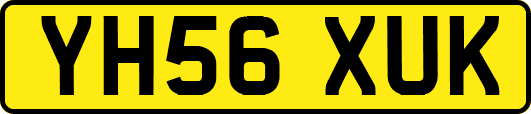 YH56 XUK